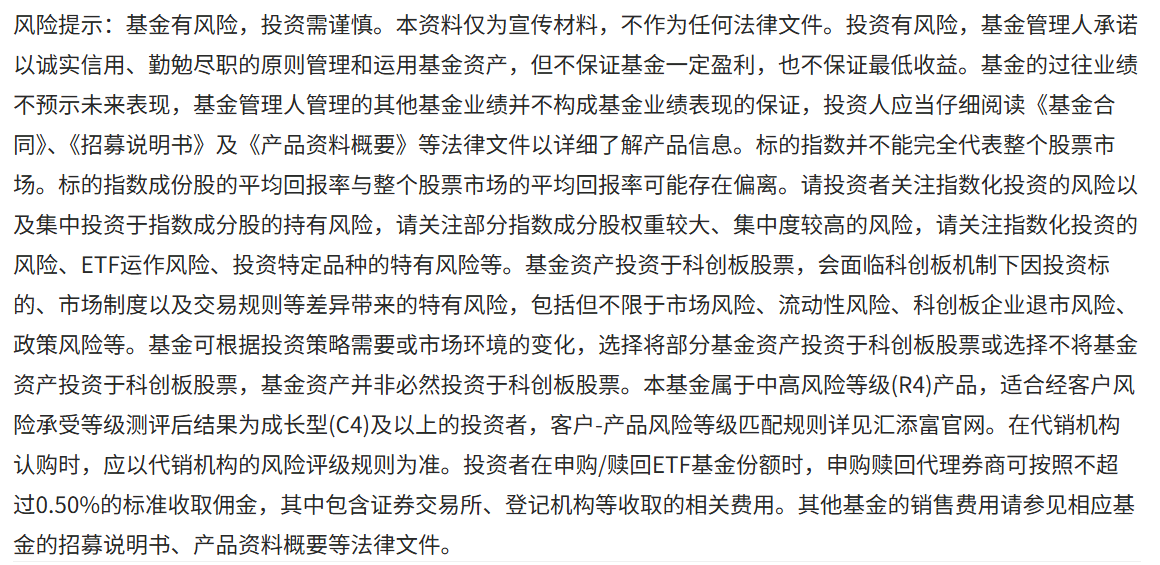 风险提示：基金有风险，投资需谨慎。本资料仅为宣传材料，不作为任何法律文件。投资有风险，基金管理人承诺以诚实信用、勤勉尽职的原则管理和运用基金资产，但不保证基金一定盈利，也不保证最低收益。基金的过往业绩不预示未来表现，基金管理人管理的其他基金业绩并不构成基金业绩表现的保证，投资人应当仔细阅读《基金合同》、《招募说明书》及《产品资料概要》等法律文件以详细了解产品信息。标的指数并不能完全代表整个股票市场。标的指数成份股的平均回报率与整个股票市场的平均回报率可能存在偏离。请投资者关注指数化投资的风险以及集中投资于指数成分股的持有风险，请关注部分指数成分股权重较大、集中度较高的风险，请关注指数化投资的风险、ETF运作风险、投资特定品种的特有风险等。基金资产投资于科创板股票，会面临科创板机制下因投资标的、市场制度以及交易规则等差异带来的特有风险，包括但不限于市场风险、流动性风险、科创板企业退市风险、政策风险等。基金可根据投资策略需要或市场环境的变化，选择将部分基金资产投资于科创板股票或选择不将基金资产投资于科创板股票，基金资产并非必然投资于科创板股票。本基金属于中高风险等级(R4)产品，适合经客户风险承受等级测评后结果为成长型(C4)及以上的投资者，客户-产品风险等级匹配规则详见汇添富官网。在代销机构认购时，应以代销机构的风险评级规则为准。投资者在申购/赎回ETF基金份额时，申购赎回代理券商可按照不超过0.50%的标准收取佣金，其中包含证券交易所、登记机构等收取的相关费用。其他基金的销售费用请参见相应基金的招募说明书、产品资料概要等法律文件。